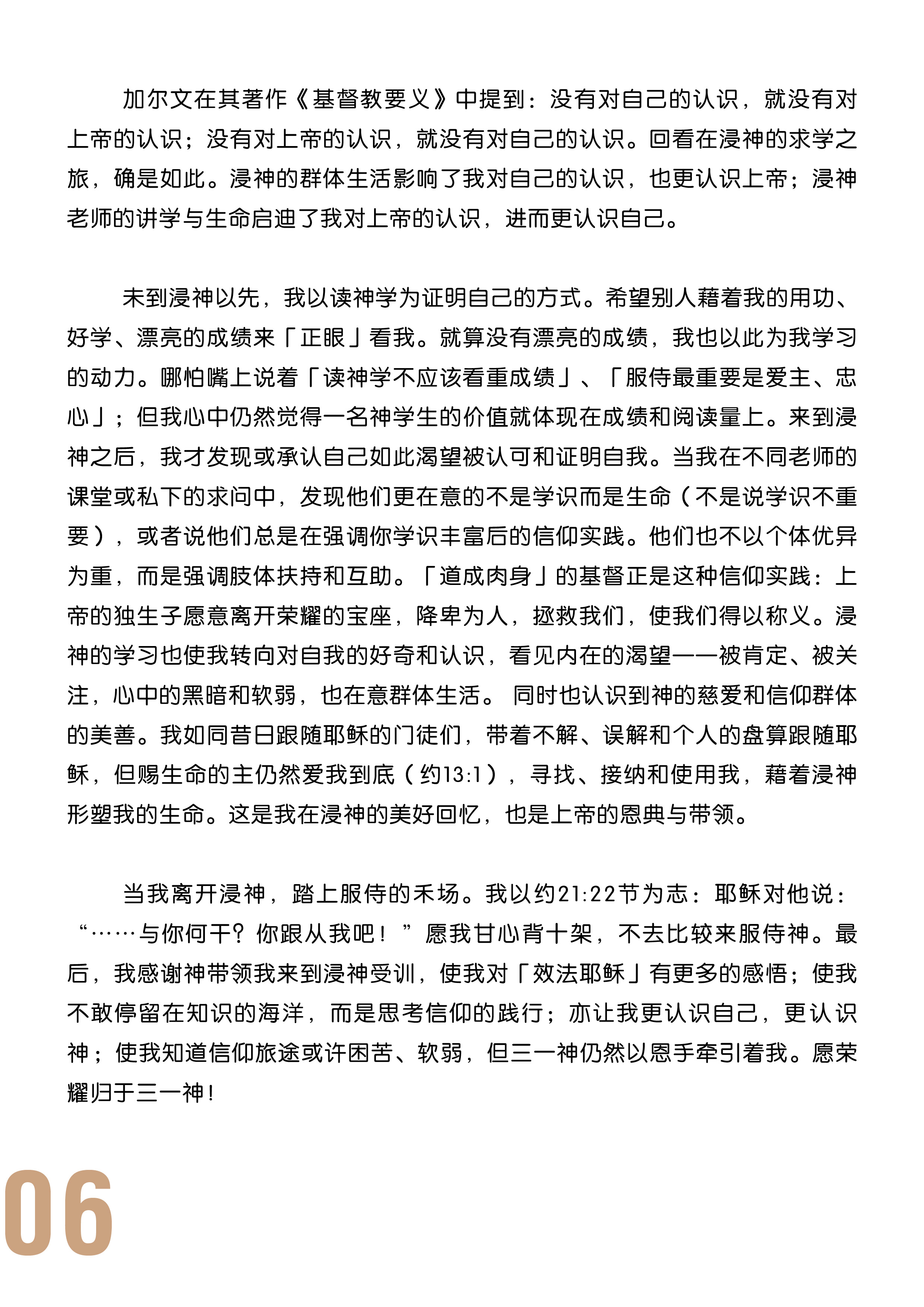 加尔文在其著作《基督教要义》中提到：没有对自己的认识，就没有对上帝的认识；没有对上帝的认识，就没有对自己的认识。回看在浸神的求学之旅，确是如此。浸神的群体生活影响了我对自己的认识，也更认识上帝；浸神老师的讲学与生命启迪了我对上帝的认识，进而更认识自己。

未到浸神以先，我以读神学为证明自己的方式。希望别人藉着我的用功、好学、漂亮的成绩来「正眼」看我。就算没有漂亮的成绩，我也以此为我学习的动力。哪怕嘴上说着「读神学不应该看重成绩」、「服侍最重要是爱主、忠心」；但我心中仍然觉得一名神学生的价值就体现在成绩和阅读量上。来到浸神之后，我才发现或承认自己如此渴望被认可和证明自我。当我在不同老师的课堂或私下的求问中，发现他们更在意的不是学识而是生命（不是说学识不重要），或者说他们总是在强调你学识丰富后的信仰实践。他们也不以个体优异为重，而是强调肢体扶持和互助。「道成肉身」的基督正是这种信仰实践：上帝的独生子愿意离开荣耀的宝座，降卑为人，拯救我们，使我们得以称义。浸神的学习也使我转向对自我的好奇和认识，看见内在的渴望——被肯定、被关注，心中的黑暗和软弱，也在意群体生活。 同时也认识到神的慈爱和信仰群体的美善。我如同昔日跟随耶稣的门徒们，带着不解、误解和个人的盘算跟随耶稣，但赐生命的主仍然爱我到底（约13:1），寻找、接纳和使用我，藉着浸神形塑我的生命。这是我在浸神的美好回忆，也是上帝的恩典与带领。

当我离开浸神，踏上服侍的禾场。我以约21:22节为志：耶稣对他说：“……与你何干？你跟从我吧！”愿我甘心背十架，不去比较来服侍神。最后，我感谢神带领我来到浸神受训，使我对「效法耶稣」有更多的感悟；使我不敢停留在知识的海洋，而是思考信仰的践行；亦让我更认识自己，更认识神；使我知道信仰旅途或许困苦、软弱，但三一神仍然以恩手牵引着我。愿荣耀归于三一神！

06